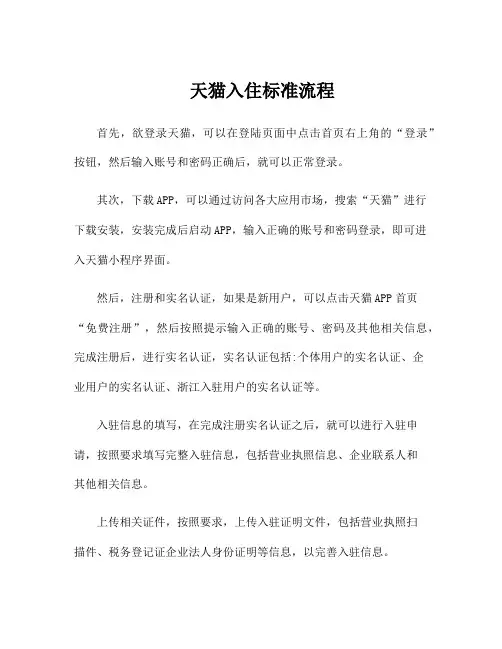 天猫入住标准流程

首先，欲登录天猫，可以在登陆页面中点击首页右上角的“登录”按钮，然后输入账号和密码正确后，就可以正常登录。

其次，下载APP，可以通过访问各大应用市场，搜索“天猫”进行下载安装，安装完成后启动APP，输入正确的账号和密码登录，即可进入天猫小程序界面。

然后，注册和实名认证，如果是新用户，可以点击天猫APP首页“免费注册”，然后按照提示输入正确的账号、密码及其他相关信息，完成注册后，进行实名认证，实名认证包括:个体用户的实名认证、企业用户的实名认证、浙江入驻用户的实名认证等。

入驻信息的填写，在完成注册实名认证之后，就可以进行入驻申请，按照要求填写完整入驻信息，包括营业执照信息、企业联系人和其他相关信息。

上传相关证件，按照要求，上传入驻证明文件，包括营业执照扫描件、税务登记证企业法人身份证明等信息，以完善入驻信息。